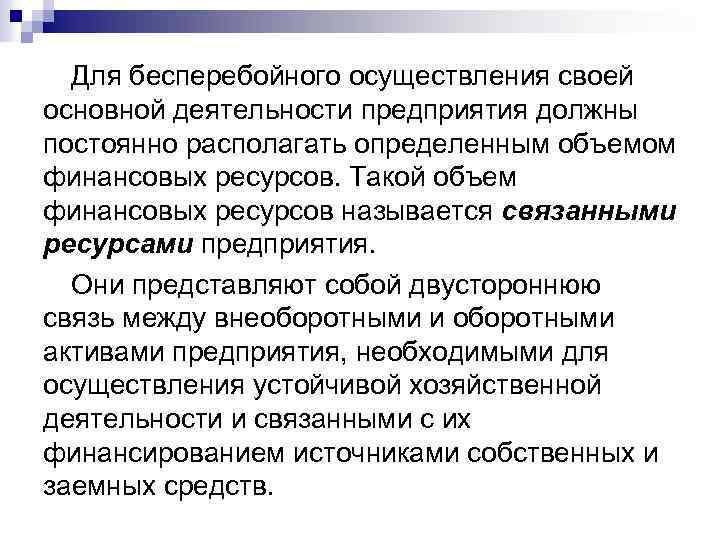 Для бесперебойного осуществления своей основной деятельности предприятия должны постоянно располагать определенным объемом финансовых ресурсов. Такой объем финансовых ресурсов называется связанными ресурсами предприятия.

Они представляют собой двустороннюю связь между внеоборотными и оборотными активами предприятия, необходимыми для осуществления устойчивой хозяйственной деятельности и связанными с их финансированием источниками собственных и заемных средств.